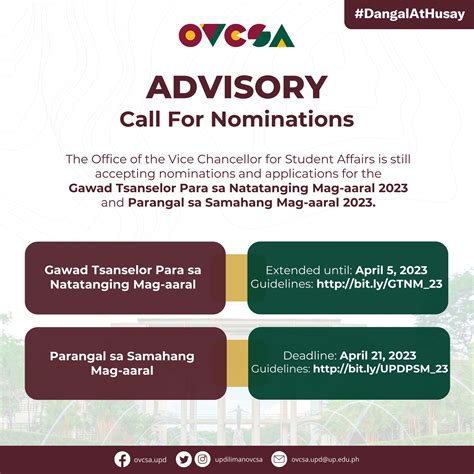 #DangalAtHusay

OVCSA

ADVISORY
Call For Nominations

The Office of the Vice Chancellor for Student Affairs is still accepting nominations and applications for the Gawad Tsanselor Para sa Natatanging Mag-aaral 2023 and Parangal sa Samahang Mag-aaral 2023.

Gawad Tsanselor Para sa Natatanging Mag-aaral

Extended until: April 5, 2023
Guidelines: http://bit.ly/GTNM_23

Parangal sa Samahang Mag-aaral

Deadline: April 21, 2023
Guidelines: http://bit.ly/UPDPSM_23

ovcsa.upd updilimanovcsa ovcsa.upd@up.edu.ph